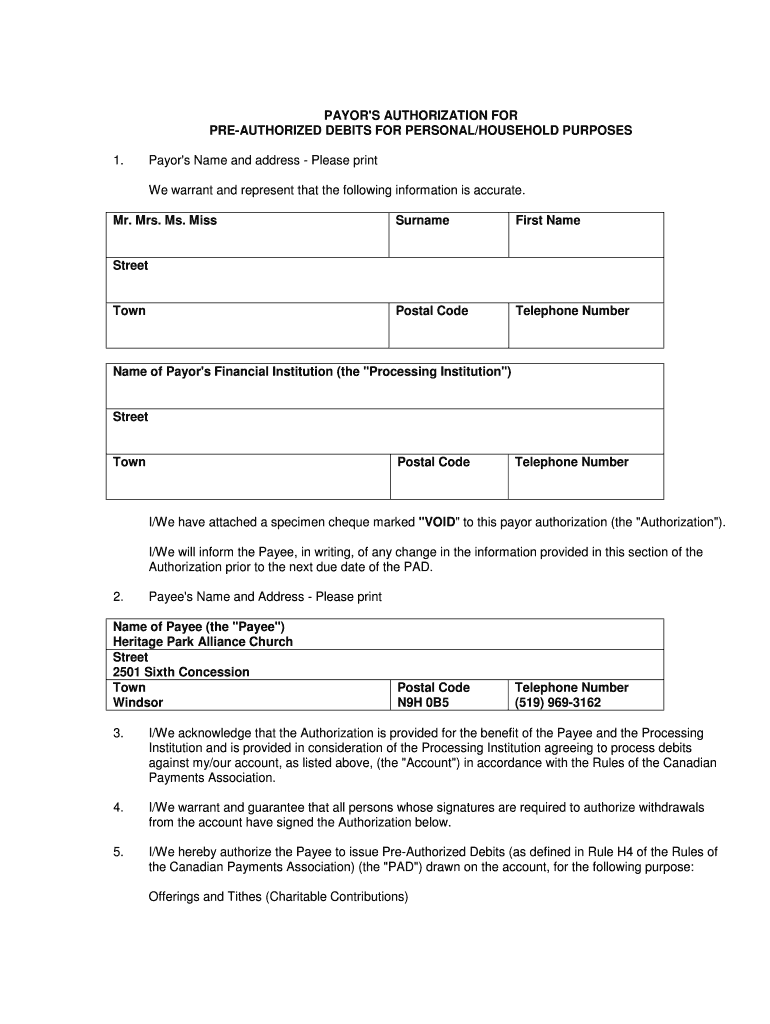 PAYOR'S AUTHORIZATION FOR
PRE-AUTHORIZED DEBITS FOR PERSONAL/HOUSEHOLD PURPOSES

1. Payor's Name and address - Please print

We warrant and represent that the following information is accurate.

| Mr. Mrs. Ms. Miss | Surname | First Name |
|---|---|---|
| Street | | |
| Town | Postal Code | Telephone Number |

| Name of Payor's Financial Institution (the "Processing Institution") | | |
|---|---|---|
| Street | | |
| Town | Postal Code | Telephone Number |

I/We have attached a specimen cheque marked "VOID" to this payor authorization (the "Authorization").

I/We will inform the Payee, in writing, of any change in the information provided in this section of the Authorization prior to the next due date of the PAD.

2. Payee's Name and Address - Please print

| Name of Payee (the "Payee") Heritage Park Alliance Church | | |
|---|---|---|
| Street 2501 Sixth Concession | | |
| Town Windsor | Postal Code N9H 0B5 | Telephone Number (519) 969-3162 |

3. I/We acknowledge that the Authorization is provided for the benefit of the Payee and the Processing Institution and is provided in consideration of the Processing Institution agreeing to process debits against my/our account, as listed above, (the "Account") in accordance with the Rules of the Canadian Payments Association.

4. I/We warrant and guarantee that all persons whose signatures are required to authorize withdrawals from the account have signed the Authorization below.

5. I/We hereby authorize the Payee to issue Pre-Authorized Debits (as defined in Rule H4 of the Rules of the Canadian Payments Association) (the "PAD") drawn on the account, for the following purpose:

Offerings and Tithes (Charitable Contributions)